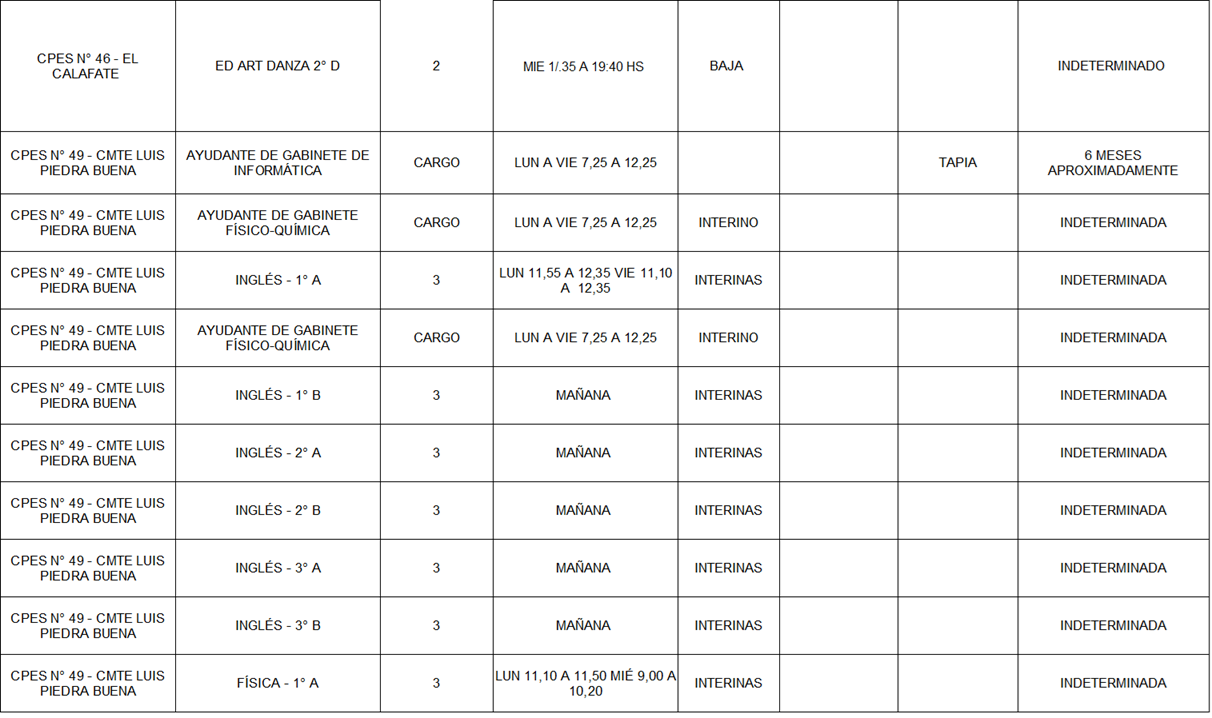 | CPES N° 46 - EL CALAFATE | ED ART DANZA 2° D | 2 | MIE 1/.35 A 19:40 HS | BAJA |  |  | INDETERMINADO |
|---|---|---|---|---|---|---|---|
| CPES N° 49 - CMTE LUIS PIEDRA BUENA | AYUDANTE DE GABINETE DE INFORMÁTICA | CARGO | LUN A VIE 7,25 A 12,25 |  |  | TAPIA | 6 MESES APROXIMADAMENTE |
| CPES N° 49 - CMTE LUIS PIEDRA BUENA | AYUDANTE DE GABINETE FÍSICO-QUÍMICA | CARGO | LUN A VIE 7,25 A 12,25 | INTERINO |  |  | INDETERMINADA |
| CPES N° 49 - CMTE LUIS PIEDRA BUENA | INGLÉS - 1° A | 3 | LUN 11,55 A 12,35 VIE 11,10 A 12,35 | INTERINAS |  |  | INDETERMINADA |
| CPES N° 49 - CMTE LUIS PIEDRA BUENA | AYUDANTE DE GABINETE FÍSICO-QUÍMICA | CARGO | LUN A VIE 7,25 A 12,25 | INTERINO |  |  | INDETERMINADA |
| CPES N° 49 - CMTE LUIS PIEDRA BUENA | INGLÉS - 1° B | 3 | MAÑANA | INTERINAS |  |  | INDETERMINADA |
| CPES N° 49 - CMTE LUIS PIEDRA BUENA | INGLÉS - 2° A | 3 | MAÑANA | INTERINAS |  |  | INDETERMINADA |
| CPES N° 49 - CMTE LUIS PIEDRA BUENA | INGLÉS - 2° B | 3 | MAÑANA | INTERINAS |  |  | INDETERMINADA |
| CPES N° 49 - CMTE LUIS PIEDRA BUENA | INGLÉS - 3° A | 3 | MAÑANA | INTERINAS |  |  | INDETERMINADA |
| CPES N° 49 - CMTE LUIS PIEDRA BUENA | INGLÉS - 3° B | 3 | MAÑANA | INTERINAS |  |  | INDETERMINADA |
| CPES N° 49 - CMTE LUIS PIEDRA BUENA | FÍSICA - 1° A | 3 | LUN 11,10 A 11,50 MIÉ 9,00 A 10,20 | INTERINAS |  |  | INDETERMINADA |